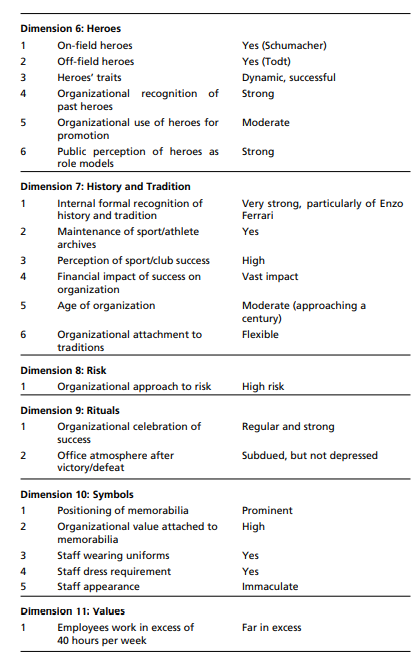 | | | |
|---|---|---|
| **Dimension 6: Heroes** | | |
| 1 | On-field heroes | Yes (Schumacher) |
| 2 | Off-field heroes | Yes (Todt) |
| 3 | Heroes' traits | Dynamic, successful |
| 4 | Organizational recognition of past heroes | Strong |
| 5 | Organizational use of heroes for promotion | Moderate |
| 6 | Public perception of heroes as role models | Strong |
| **Dimension 7: History and Tradition** | | |
| 1 | Internal formal recognition of history and tradition | Very strong, particularly of Enzo Ferrari |
| 2 | Maintenance of sport/athlete archives | Yes |
| 3 | Perception of sport/club success | High |
| 4 | Financial impact of success on organization | Vast impact |
| 5 | Age of organization | Moderate (approaching a century) |
| 6 | Organizational attachment to traditions | Flexible |
| **Dimension 8: Risk** | | |
| 1 | Organizational approach to risk | High risk |
| **Dimension 9: Rituals** | | |
| 1 | Organizational celebration of success | Regular and strong |
| 2 | Office atmosphere after victory/defeat | Subdued, but not depressed |
| **Dimension 10: Symbols** | | |
| 1 | Positioning of memorabilia | Prominent |
| 2 | Organizational value attached to memorabilia | High |
| 3 | Staff wearing uniforms | Yes |
| 4 | Staff dress requirement | Yes |
| 5 | Staff appearance | Immaculate |
| **Dimension 11: Values** | | |
| 1 | Employees work in excess of 40 hours per week | Far in excess |